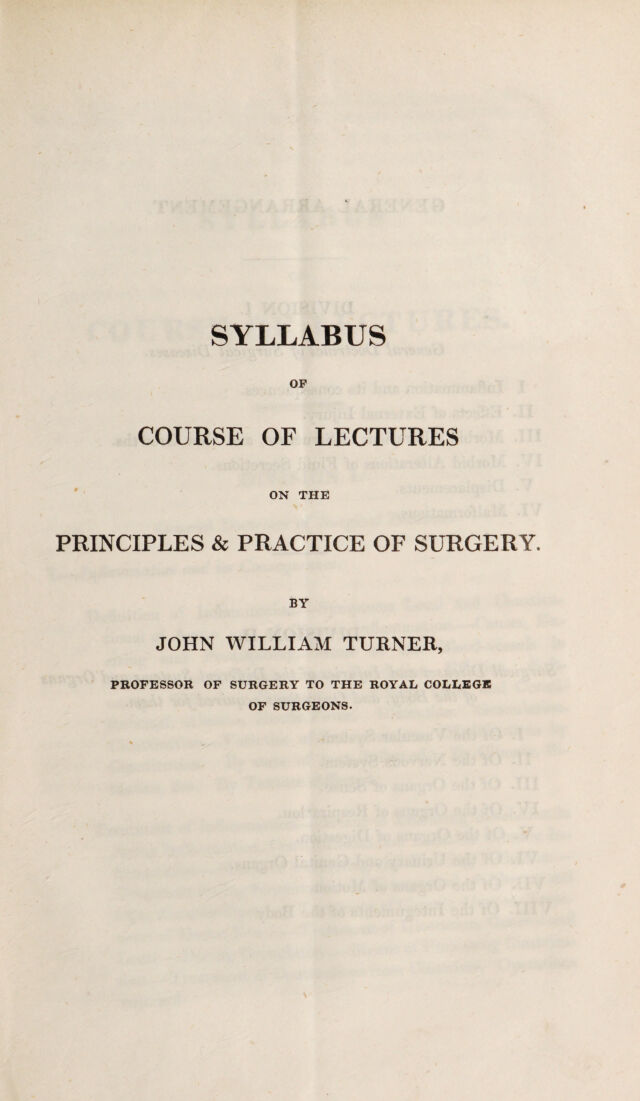 SYLLABUS

OF

COURSE OF LECTURES

ON THE

PRINCIPLES & PRACTICE OF SURGERY.

BY

JOHN WILLIAM TURNER,

PROFESSOR OF SURGERY TO THE ROYAL COLLEGE OF SURGEONS.